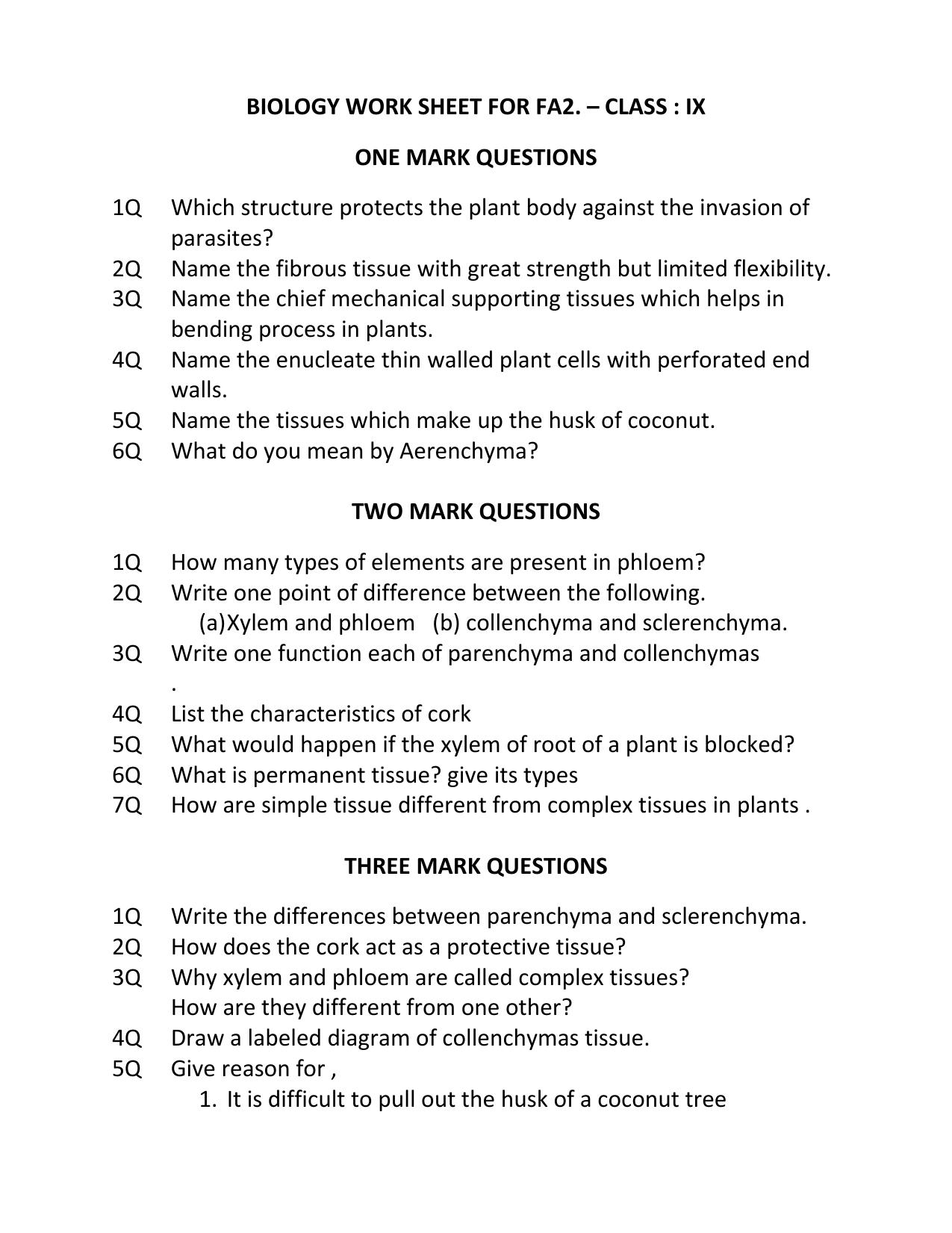 BIOLOGY WORK SHEET FOR FA2. – CLASS : IX

ONE MARK QUESTIONS

1Q Which structure protects the plant body against the invasion of parasites?
2Q Name the fibrous tissue with great strength but limited flexibility.
3Q Name the chief mechanical supporting tissues which helps in bending process in plants.
4Q Name the enucleate thin walled plant cells with perforated end walls.
5Q Name the tissues which make up the husk of coconut.
6Q What do you mean by Aerenchyma?

TWO MARK QUESTIONS

1Q How many types of elements are present in phloem?
2Q Write one point of difference between the following.
(a)Xylem and phloem (b) collenchyma and sclerenchyma.
3Q Write one function each of parenchyma and collenchymas
.
4Q List the characteristics of cork
5Q What would happen if the xylem of root of a plant is blocked?
6Q What is permanent tissue? give its types
7Q How are simple tissue different from complex tissues in plants .

THREE MARK QUESTIONS

1Q Write the differences between parenchyma and sclerenchyma.
2Q How does the cork act as a protective tissue?
3Q Why xylem and phloem are called complex tissues?
How are they different from one other?
4Q Draw a labeled diagram of collenchymas tissue.
5Q Give reason for ,
1. It is difficult to pull out the husk of a coconut tree